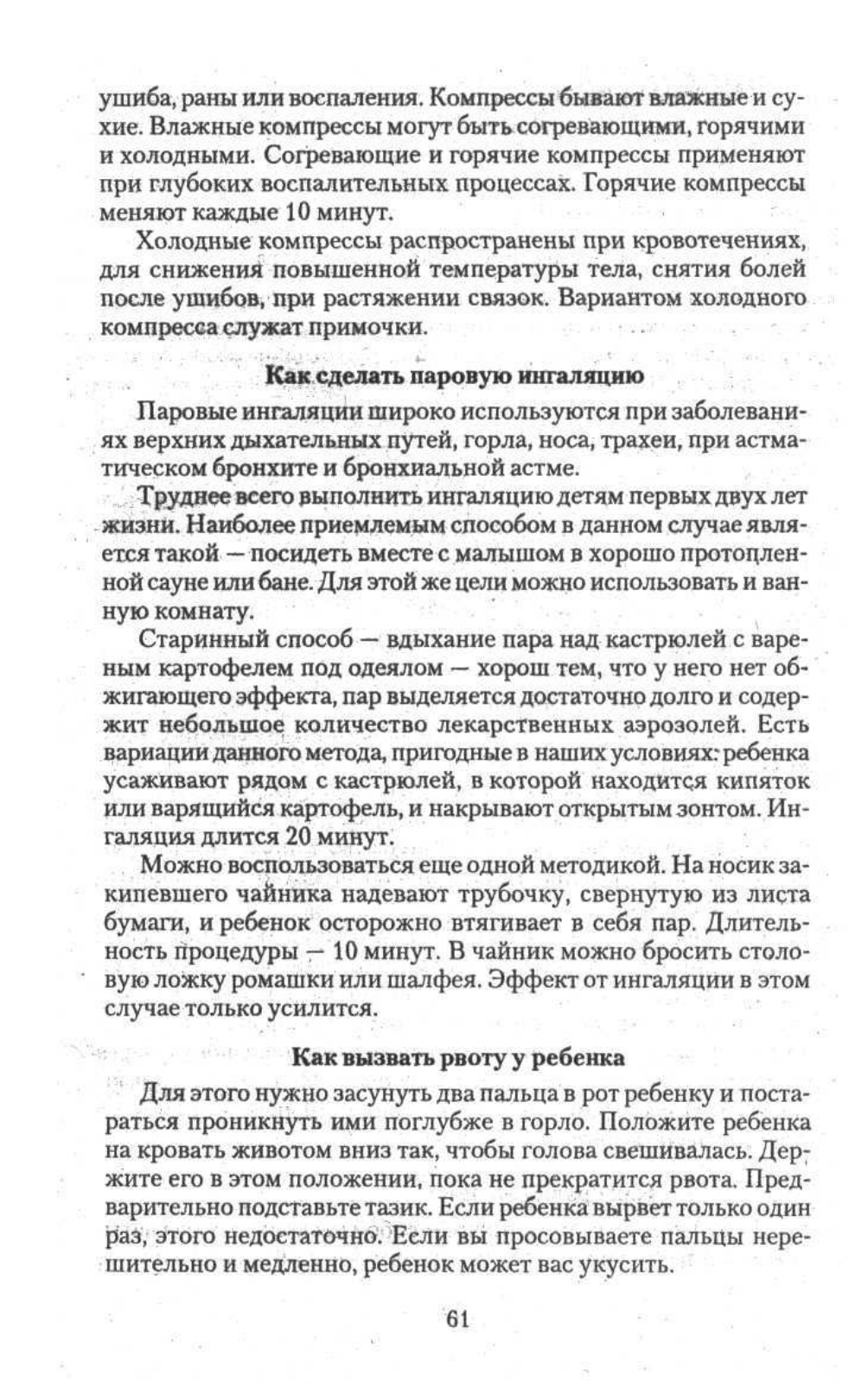 ушиба, раны или воспаления. Компрессы бывают влажные и сухие. Влажные компрессы могут быть согревающими, горячими и холодными. Согревающие и горячие компрессы применяют при глубоких воспалительных процессах. Горячие компрессы меняют каждые 10 минут.

Холодные компрессы распространены при кровотечениях, для снижения повышенной температуры тела, снятия болей после ушибов, при растяжении связок. Вариантом холодного компресса служат примочки.

Как сделать паровую ингаляцию

Паровые ингаляции широко используются при заболеваниях верхних дыхательных путей, горла, носа, трахеи, при астматическом бронхите и бронхиальной астме.

Труднее всего выполнить ингаляцию детям первых двух лет жизни. Наиболее приемлемым способом в данном случае является такой — посидеть вместе с малышом в хорошо протопленной сауне или бане. Для этой же цели можно использовать и ванную комнату.

Старинный способ — вдыхание пара над кастрюлей с вареным картофелем под одеялом — хорош тем, что у него нет обжигающего эффекта, пар выделяется достаточно долго и содержит небольшое количество лекарственных аэрозолей. Есть вариации данного метода, пригодные в наших условиях: ребенка усаживают рядом с кастрюлей, в которой находится кипяток или варящийся картофель, и накрывают открытым зонтом. Ингаляция длится 20 минут.

Можно воспользоваться еще одной методикой. На носик закипевшего чайника надевают трубочку, свернутую из листа бумаги, и ребенок осторожно втягивает в себя пар. Длительность процедуры — 10 минут. В чайник можно бросить столовую ложку ромашки или шалфея. Эффект от ингаляции в этом случае только усилится.

Как вызвать рвоту у ребенка

Для этого нужно засунуть два пальца в рот ребенку и постараться проникнуть ими поглубже в горло. Положите ребенка на кровать животом вниз так, чтобы голова свешивалась. Держите его в этом положении, пока не прекратится рвота. Предварительно подставьте тазик. Если ребенка вырвет только один раз, этого недостаточно. Если вы просовываете пальцы нерешительно и медленно, ребенок может вас укусить.

61